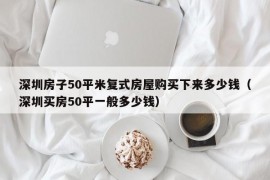 深圳房子50平米复式房屋购买下来多少钱（深圳买房50平一般多少钱）